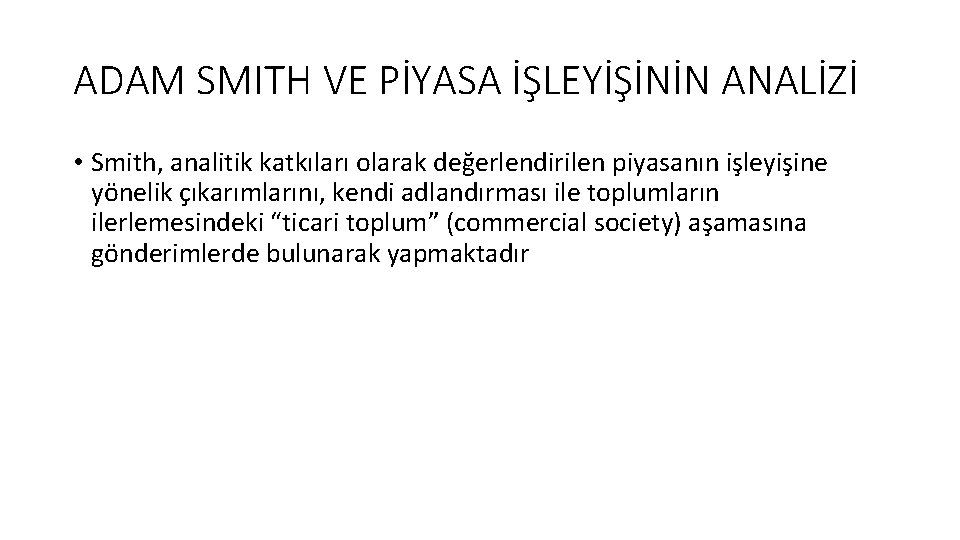 ADAM SMITH VE PİYASA İŞLEYİŞİNİN ANALİZİ

• Smith, analitik katkıları olarak değerlendirilen piyasanın işleyişine yönelik çıkarımlarını, kendi adlandırması ile toplumların ilerlemesindeki “ticari toplum” (commercial society) aşamasına gönderimlerde bulunarak yapmaktadır